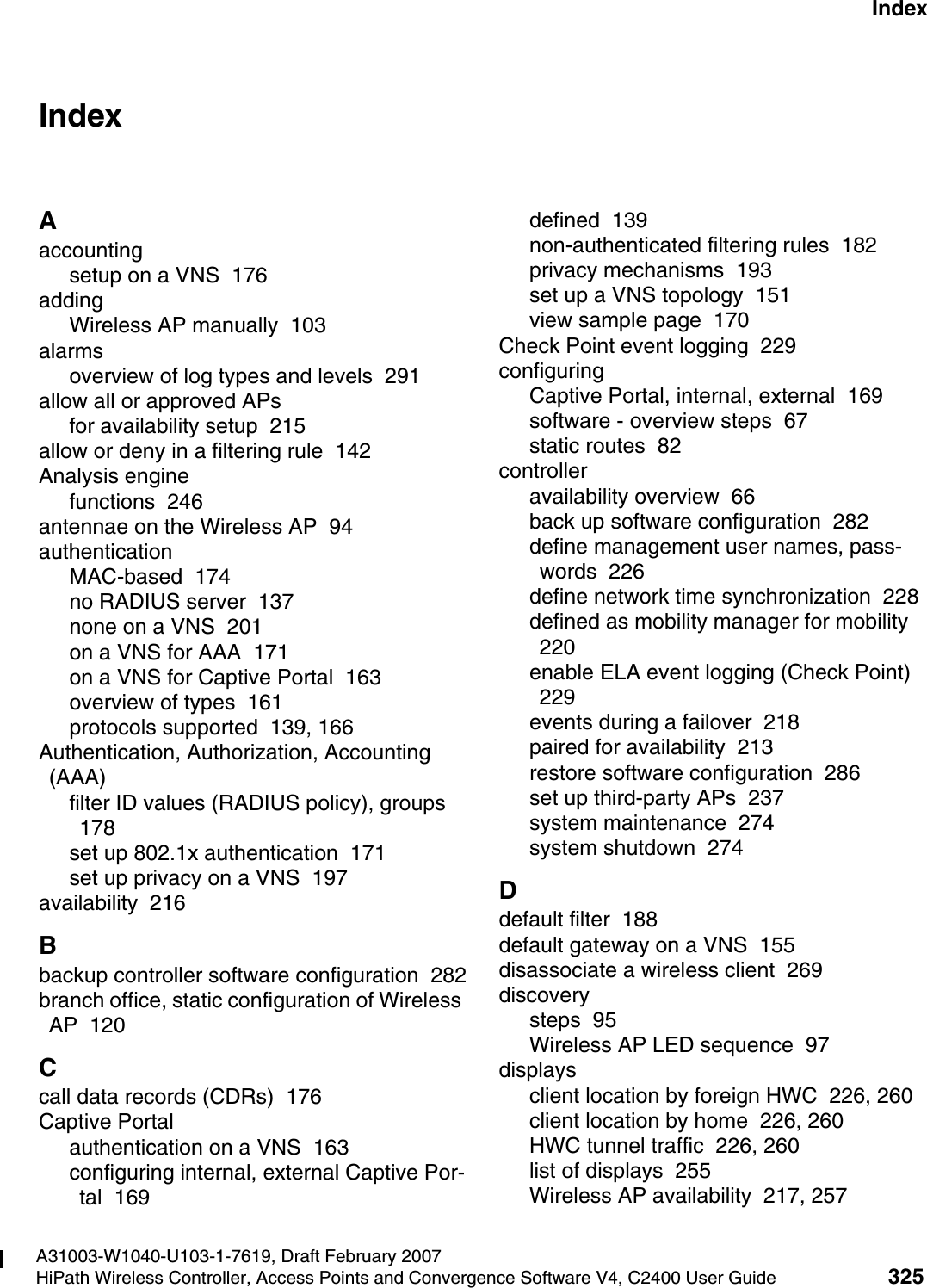 Index

Index

A
accounting
setup on a VNS 176
adding
Wireless AP manually 103
alarms
overview of log types and levels 291
allow all or approved APs
for availability setup 215
allow or deny in a filtering rule 142
Analysis engine
functions 246
antennae on the Wireless AP 94
authentication
MAC-based 174
no RADIUS server 137
none on a VNS 201
on a VNS for AAA 171
on a VNS for Captive Portal 163
overview of types 161
protocols supported 139, 166
Authentication, Authorization, Accounting (AAA)
filter ID values (RADIUS policy), groups 178
set up 802.1x authentication 171
set up privacy on a VNS 197
availability 216

B
backup controller software configuration 282
branch office, static configuration of Wireless AP 120

C
call data records (CDRs) 176
Captive Portal
authentication on a VNS 163
configuring internal, external Captive Portal 169
defined 139
non-authenticated filtering rules 182
privacy mechanisms 193
set up a VNS topology 151
view sample page 170
Check Point event logging 229
configuring
Captive Portal, internal, external 169
software - overview steps 67
static routes 82
controller
availability overview 66
back up software configuration 282
define management user names, passwords 226
define network time synchronization 228
defined as mobility manager for mobility 220
enable ELA event logging (Check Point) 229
events during a failover 218
paired for availability 213
restore software configuration 286
set up third-party APs 237
system maintenance 274
system shutdown 274

D
default filter 188
default gateway on a VNS 155
disassociate a wireless client 269
discovery
steps 95
Wireless AP LED sequence 97
displays
client location by foreign HWC 226, 260
client location by home 226, 260
HWC tunnel traffic 226, 260
list of displays 255
Wireless AP availability 217, 257

A31003-W1040-U103-1-7619, Draft February 2007
HiPath Wireless Controller, Access Points and Convergence Software V4, C2400 User Guide 325